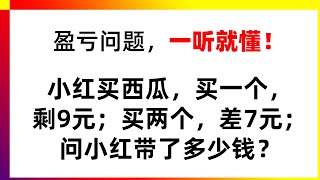 盈亏问题，一听就懂！

小红买西瓜，买一个，剩9元；买两个，差7元；问小红带了多少钱？